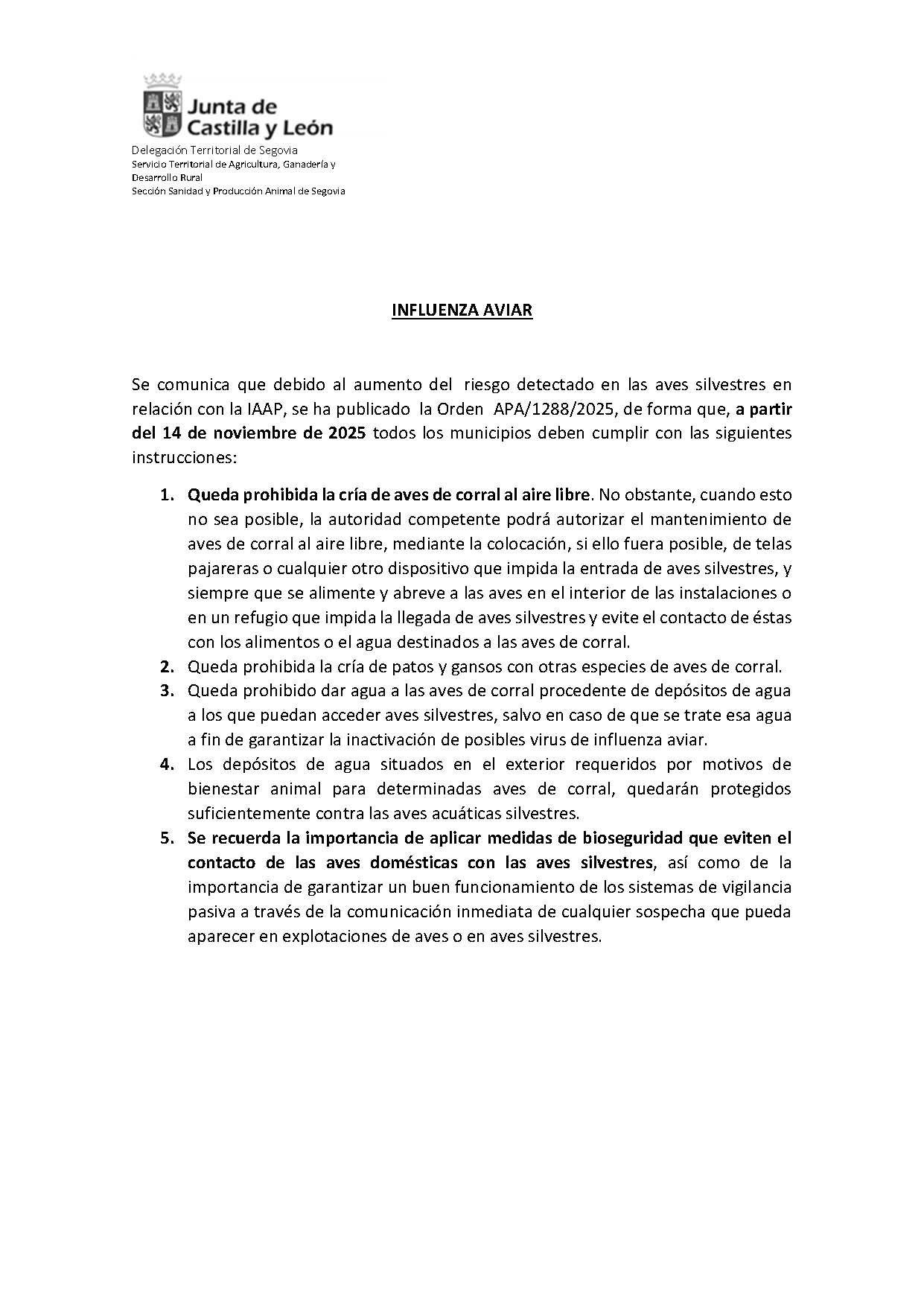 Junta de Castilla y León

Delegación Territorial de Segovia
Servicio Territorial de Agricultura, Ganadería y Desarrollo Rural
Sección Sanidad y Producción Animal de Segovia

INFLUENZA AVIAR

Se comunica que debido al aumento del riesgo detectado en las aves silvestres en relación con la IAAP, se ha publicado la Orden APA/1288/2025, de forma que, a partir del 14 de noviembre de 2025 todos los municipios deben cumplir con las siguientes instrucciones:

1. Queda prohibida la cría de aves de corral al aire libre. No obstante, cuando esto no sea posible, la autoridad competente podrá autorizar el mantenimiento de aves de corral al aire libre, mediante la colocación, si ello fuera posible, de telas pajareras o cualquier otro dispositivo que impida la entrada de aves silvestres, y siempre que se alimente y abreve a las aves en el interior de las instalaciones o en un refugio que impida la llegada de aves silvestres y evite el contacto de éstas con los alimentos o el agua destinados a las aves de corral.
2. Queda prohibida la cría de patos y gansos con otras especies de aves de corral.
3. Queda prohibido dar agua a las aves de corral procedente de depósitos de agua a los que puedan acceder aves silvestres, salvo en caso de que se trate esa agua a fin de garantizar la inactivación de posibles virus de influenza aviar.
4. Los depósitos de agua situados en el exterior requeridos por motivos de bienestar animal para determinadas aves de corral, quedarán protegidos suficientemente contra las aves acuáticas silvestres.
5. Se recuerda la importancia de aplicar medidas de bioseguridad que eviten el contacto de las aves domésticas con las aves silvestres, así como de la importancia de garantizar un buen funcionamiento de los sistemas de vigilancia pasiva a través de la comunicación inmediata de cualquier sospecha que pueda aparecer en explotaciones de aves o en aves silvestres.